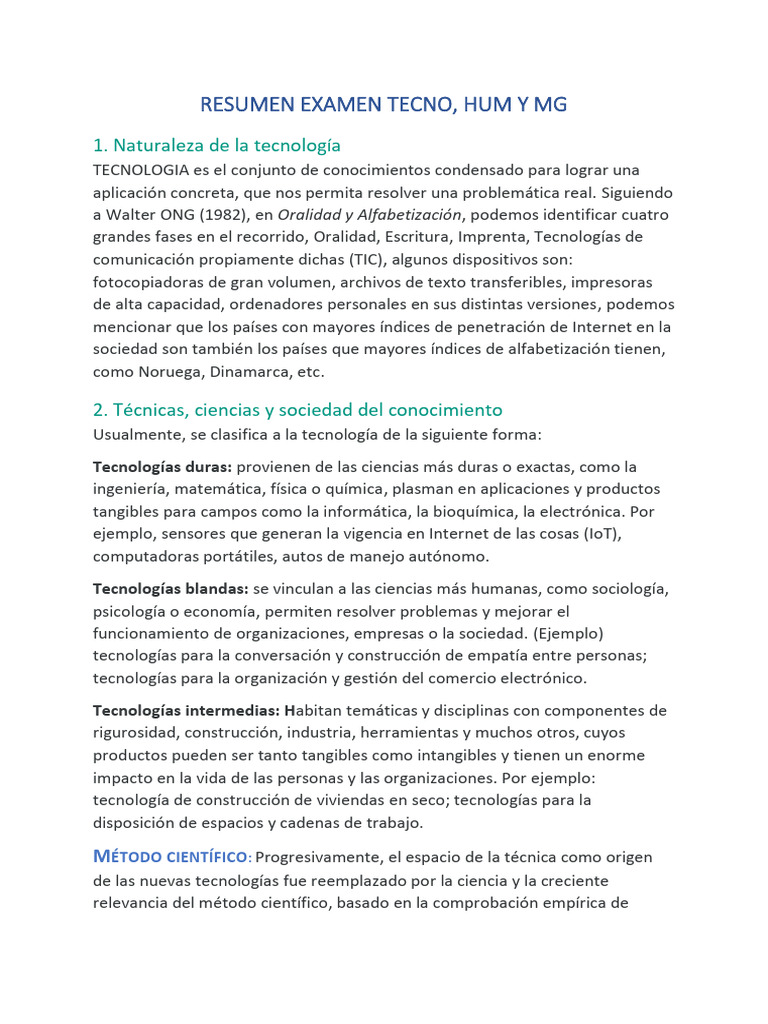 RESUMEN EXAMEN TECNO, HUM Y MG

1. Naturaleza de la tecnología

TECNOLOGIA es el conjunto de conocimientos condensado para lograr una aplicación concreta, que nos permita resolver una problemática real. Siguiendo a Walter ONG (1982), en Oralidad y Alfabetización, podemos identificar cuatro grandes fases en el recorrido, Oralidad, Escritura, Imprenta, Tecnologías de comunicación propiamente dichas (TIC), algunos dispositivos son: fotocopiadoras de gran volumen, archivos de texto transferibles, impresoras de alta capacidad, ordenadores personales en sus distintas versiones, podemos mencionar que los países con mayores índices de penetración de Internet en la sociedad son también los países que mayores índices de alfabetización tienen, como Noruega, Dinamarca, etc.

2. Técnicas, ciencias y sociedad del conocimiento

Usualmente, se clasifica a la tecnología de la siguiente forma:

Tecnologías duras: provienen de las ciencias más duras o exactas, como la ingeniería, matemática, física o química, plasman en aplicaciones y productos tangibles para campos como la informática, la bioquímica, la electrónica. Por ejemplo, sensores que generan la vigencia en Internet de las cosas (IoT), computadoras portátiles, autos de manejo autónomo.

Tecnologías blandas: se vinculan a las ciencias más humanas, como sociología, psicología o economía, permiten resolver problemas y mejorar el funcionamiento de organizaciones, empresas o la sociedad. (Ejemplo) tecnologías para la conversación y construcción de empatía entre personas; tecnologías para la organización y gestión del comercio electrónico.

Tecnologías intermedias: Habitan temáticas y disciplinas con componentes de rigurosidad, construcción, industria, herramientas y muchos otros, cuyos productos pueden ser tanto tangibles como intangibles y tienen un enorme impacto en la vida de las personas y las organizaciones. Por ejemplo: tecnología de construcción de viviendas en seco; tecnologías para la disposición de espacios y cadenas de trabajo.

MÉTODO CIENTÍFICO: Progresivamente, el espacio de la técnica como origen de las nuevas tecnologías fue reemplazado por la ciencia y la creciente relevancia del método científico, basado en la comprobación empírica de